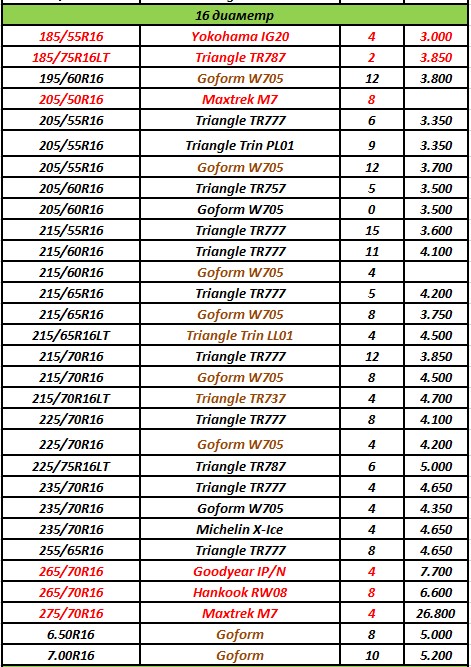 | 16 диаметр | | | |
|---|---|---|---|
| 185/55R16 | Yokohama IG20 | 4 | 3.000 |
| 185/75R16LT | Triangle TR787 | 2 | 3.850 |
| 195/60R16 | Goform W705 | 12 | 3.800 |
| 205/50R16 | Maxtrek M7 | 8 | |
| 205/55R16 | Triangle TR777 | 6 | 3.350 |
| 205/55R16 | Triangle Trin PL01 | 9 | 3.350 |
| 205/55R16 | Goform W705 | 12 | 3.700 |
| 205/60R16 | Triangle TR757 | 5 | 3.500 |
| 205/60R16 | Goform W705 | 0 | 3.500 |
| 215/55R16 | Triangle TR777 | 15 | 3.600 |
| 215/60R16 | Triangle TR777 | 11 | 4.100 |
| 215/60R16 | Goform W705 | 4 | |
| 215/65R16 | Triangle TR777 | 5 | 4.200 |
| 215/65R16 | Goform W705 | 8 | 3.750 |
| 215/65R16LT | Triangle Trin LL01 | 4 | 4.500 |
| 215/70R16 | Triangle TR777 | 12 | 3.850 |
| 215/70R16 | Goform W705 | 8 | 4.500 |
| 215/70R16LT | Triangle TR737 | 4 | 4.700 |
| 225/70R16 | Triangle TR777 | 8 | 4.100 |
| 225/70R16 | Goform W705 | 4 | 4.200 |
| 225/75R16LT | Triangle TR787 | 6 | 5.000 |
| 235/70R16 | Triangle TR777 | 4 | 4.650 |
| 235/70R16 | Goform W705 | 4 | 4.350 |
| 235/70R16 | Michelin X-Ice | 4 | 4.650 |
| 255/65R16 | Triangle TR777 | 8 | 4.650 |
| 265/70R16 | Goodyear IP/N | 4 | 7.700 |
| 265/70R16 | Hankook RW08 | 8 | 6.600 |
| 275/70R16 | Maxtrek M7 | 4 | 26.800 |
| 6.50R16 | Goform | 8 | 5.000 |
| 7.00R16 | Goform | 10 | 5.200 |